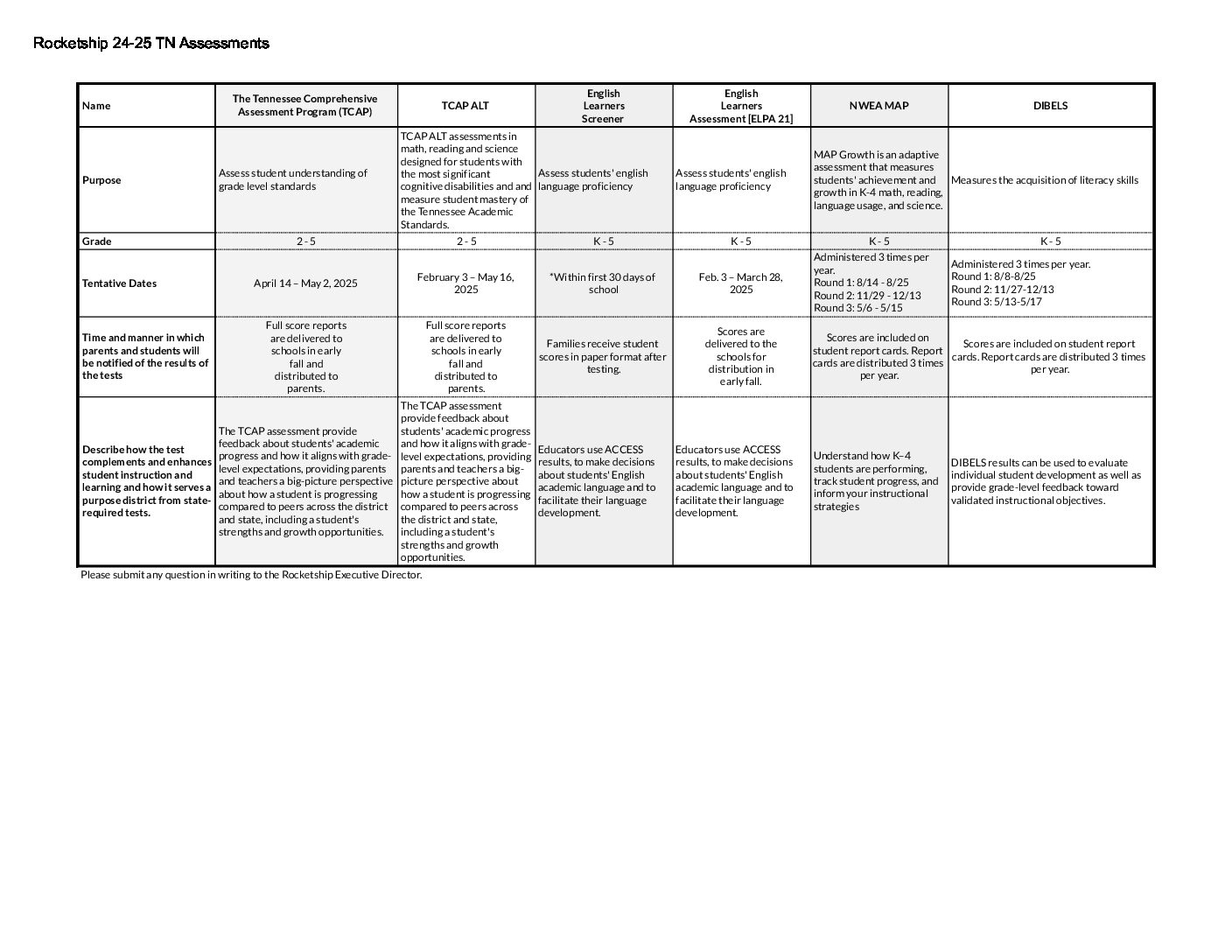 Rocketship 24-25 TN Assessments

| Name | The Tennessee Comprehensive Assessment Program (TCAP) | TCAP ALT | English Learners Screener | English Learners Assessment [ELPA 21] | NWEA MAP | DIBELS |
|---|---|---|---|---|---|---|
| Purpose | Assess student understanding of grade level standards | TCAP ALT assessments in math, reading and science designed for students with the most significant cognitive disabilities and and measure student mastery of the Tennessee Academic Standards. | Assess students' english language proficiency | Assess students' english language proficiency | MAP Growth is an adaptive assessment that measures students' achievement and growth in K-4 math, reading, language usage, and science. | Measures the acquisition of literacy skills |
| Grade | 2 - 5 | 2 - 5 | K - 5 | K - 5 | K - 5 | K - 5 |
| Tentative Dates | April 14 – May 2, 2025 | February 3 – May 16, 2025 | *Within first 30 days of school | Feb. 3 – March 28, 2025 | Administered 3 times per year. Round 1: 8/14 - 8/25 Round 2: 11/29 - 12/13 Round 3: 5/6 - 5/15 | Administered 3 times per year. Round 1: 8/8-8/25 Round 2: 11/27-12/13 Round 3: 5/13-5/17 |
| Time and manner in which parents and students will be notified of the results of the tests | Full score reports are delivered to schools in early fall and distributed to parents. | Full score reports are delivered to schools in early fall and distributed to parents. | Families receive student scores in paper format after testing. | Scores are delivered to the schools for distribution in early fall. | Scores are included on student report cards. Report cards are distributed 3 times per year. | Scores are included on student report cards. Report cards are distributed 3 times per year. |
| Describe how the test complements and enhances student instruction and learning and how it serves a purpose district from state-required tests. | The TCAP assessment provide feedback about students' academic progress and how it aligns with grade-level expectations, providing parents and teachers a big-picture perspective about how a student is progressing compared to peers across the district and state, including a student's strengths and growth opportunities. | The TCAP assessment provide feedback about students' academic progress and how it aligns with grade-level expectations, providing parents and teachers a big-picture perspective about how a student is progressing compared to peers across the district and state, including a student's strengths and growth opportunities. | Educators use ACCESS results, to make decisions about students' English academic language and to facilitate their language development. | Educators use ACCESS results, to make decisions about students' English academic language and to facilitate their language development. | Understand how K–4 students are performing, track student progress, and inform your instructional strategies | DIBELS results can be used to evaluate individual student development as well as provide grade-level feedback toward validated instructional objectives. |

Please submit any question in writing to the Rocketship Executive Director.